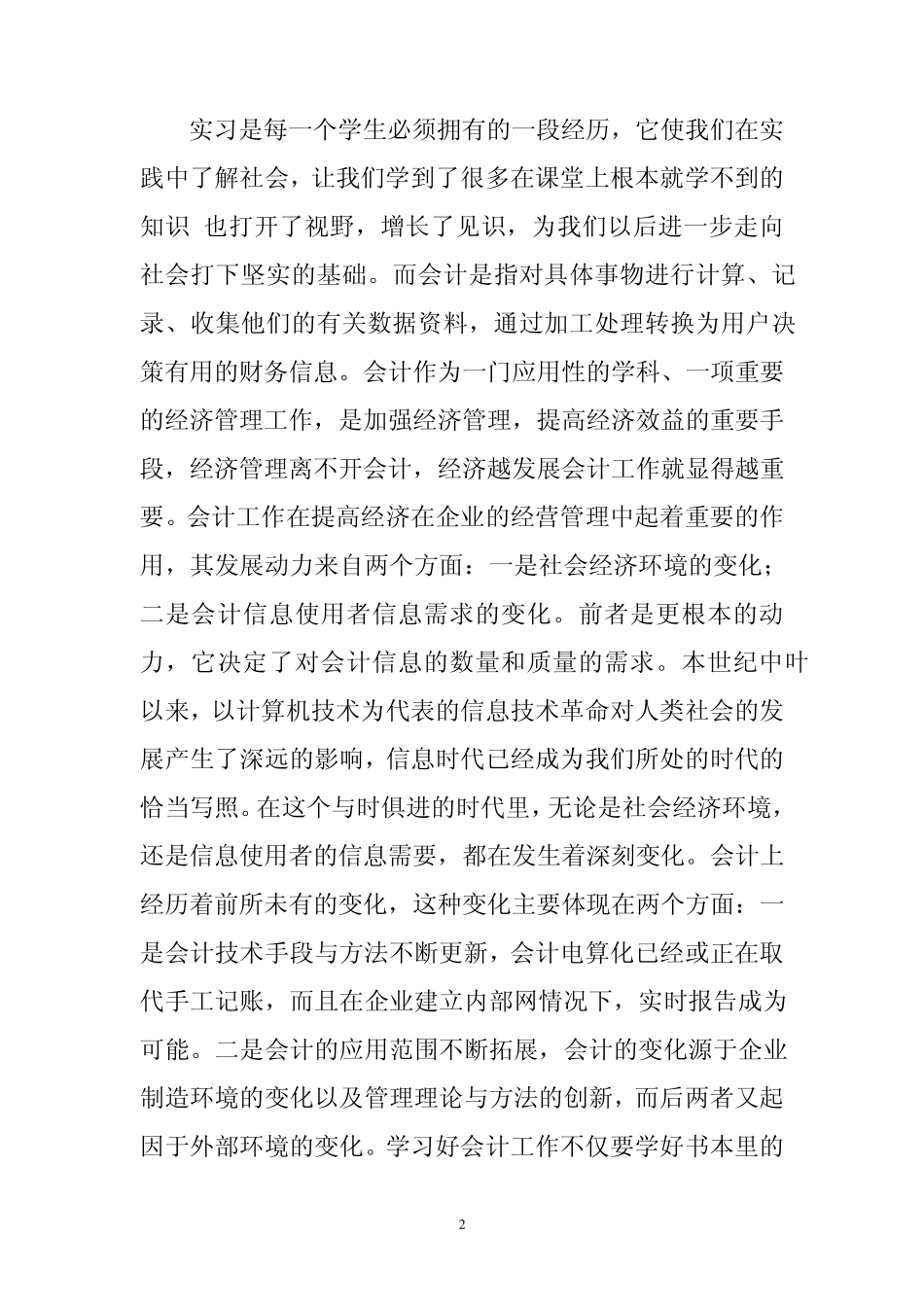 实习是每一个学生必须拥有的一段经历，它使我们在实践中了解社会，让我们学到了很多在课堂上根本就学不到的知识 也打开了视野，增长了见识，为我们以后进一步走向社会打下坚实的基础。而会计是指对具体事物进行计算、记录、收集他们的有关数据资料，通过加工处理转换为用户决策有用的财务信息。会计作为一门应用性的学科、一项重要的经济管理工作，是加强经济管理，提高经济效益的重要手段，经济管理离不开会计，经济越发展会计工作就显得越重要。会计工作在提高经济在企业的经营管理中起着重要的作用，其发展动力来自两个方面：一是社会经济环境的变化；二是会计信息使用者信息需求的变化。前者是更根本的动力，它决定了对会计信息的数量和质量的需求。本世纪中叶以来，以计算机技术为代表的信息技术革命对人类社会的发展产生了深远的影响，信息时代已经成为我们所处的时代的恰当写照。在这个与时俱进的时代里，无论是社会经济环境，还是信息使用者的信息需要，都在发生着深刻变化。会计上经历着前所未有的变化，这种变化主要体现在两个方面：一是会计技术手段与方法不断更新，会计电算化已经或正在取代手工记账，而且在企业建立内部网情况下，实时报告成为可能。二是会计的应用范围不断拓展，会计的变化源于企业制造环境的变化以及管理理论与方法的创新，而后两者又起因于外部环境的变化。学习好会计工作不仅要学好书本里的

2